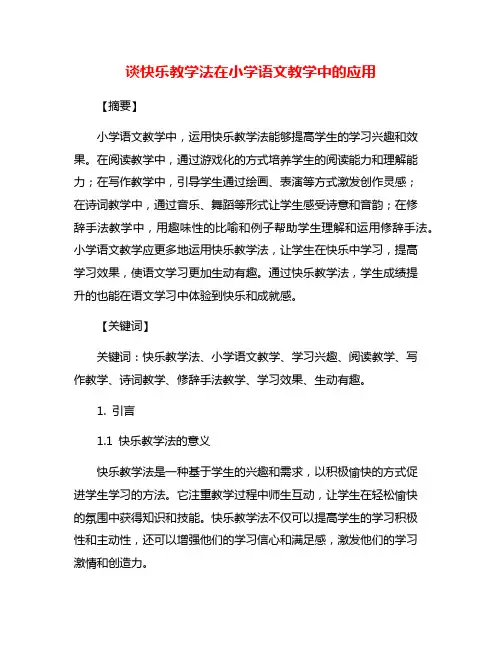 谈快乐教学法在小学语文教学中的应用

【摘要】

小学语文教学中，运用快乐教学法能够提高学生的学习兴趣和效果。在阅读教学中，通过游戏化的方式培养学生的阅读能力和理解能力；在写作教学中，引导学生通过绘画、表演等方式激发创作灵感；在诗词教学中，通过音乐、舞蹈等形式让学生感受诗意和音韵；在修辞手法教学中，用趣味性的比喻和例子帮助学生理解和运用修辞手法。小学语文教学应更多地运用快乐教学法，让学生在快乐中学习，提高学习效果，使语文学习更加生动有趣。通过快乐教学法，学生成绩提升的也能在语文学习中体验到快乐和成就感。

【关键词】

关键词：快乐教学法、小学语文教学、学习兴趣、阅读教学、写作教学、诗词教学、修辞手法教学、学习效果、生动有趣。

1. 引言

1.1 快乐教学法的意义

快乐教学法是一种基于学生的兴趣和需求，以积极愉快的方式促进学生学习的方法。它注重教学过程中师生互动，让学生在轻松愉快的氛围中获得知识和技能。快乐教学法不仅可以提高学生的学习积极性和主动性，还可以增强他们的学习信心和满足感，激发他们的学习激情和创造力。